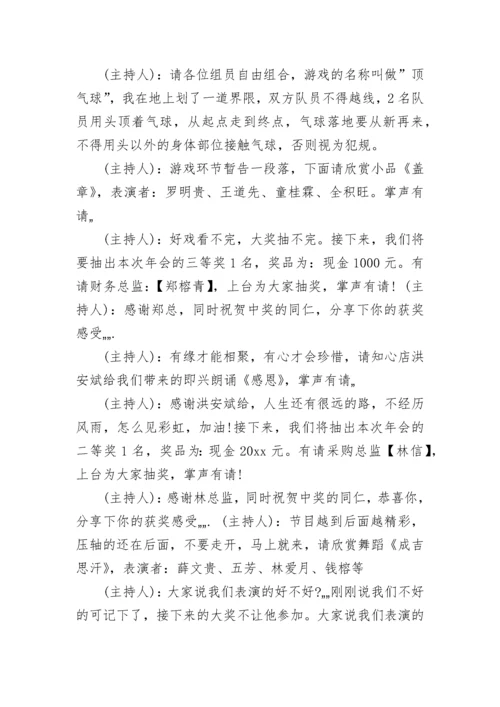 (主持人)：请各位组员自由组合，游戏的名称叫做”顶气球”，我在地上划了一道界限，双方队员不得越线，2名队员用头顶着气球，从起点走到终点，气球落地要从新再来，不得用头以外的身体部位接触气球，否则视为犯规。

(主持人)：游戏环节暂告一段落，下面请欣赏小品《盖章》，表演者：罗明贵、王道先、童桂霖、全积旺。掌声有请„

(主持人)：好戏看不完，大奖抽不完。接下来，我们将要抽出本次年会的三等奖1名，奖品为：现金1000元。有请财务总监：【郑榕青】，上台为大家抽奖，掌声有请！(主持人)：感谢郑总，同时祝贺中奖的同仁，分享下你的获奖感受„„.

(主持人)：有缘才能相聚，有心才会珍惜，请知心店洪安斌给我们带来的即兴朗诵《感恩》，掌声有请„

(主持人)：感谢洪安斌给，人生还有很远的路，不经历风雨，怎么见彩虹，加油！接下来，我们将抽出本次年会的二等奖1名，奖品为：现金20xx元。有请采购总监【林信】，上台为大家抽奖，掌声有请！

(主持人)：感谢林总监，同时祝贺中奖的同仁，恭喜你，分享下你的获奖感受„„.(主持人)：节目越到后面越精彩，压轴的还在后面，不要走开，马上就来，请欣赏舞蹈《成吉思汗》，表演者：薛文贵、五芳、林爱月、钱榕等

(主持人)：大家说我们表演的好不好?„„刚刚说我们不好的可记下了，接下来的大奖不让他参加。大家说我们表演的